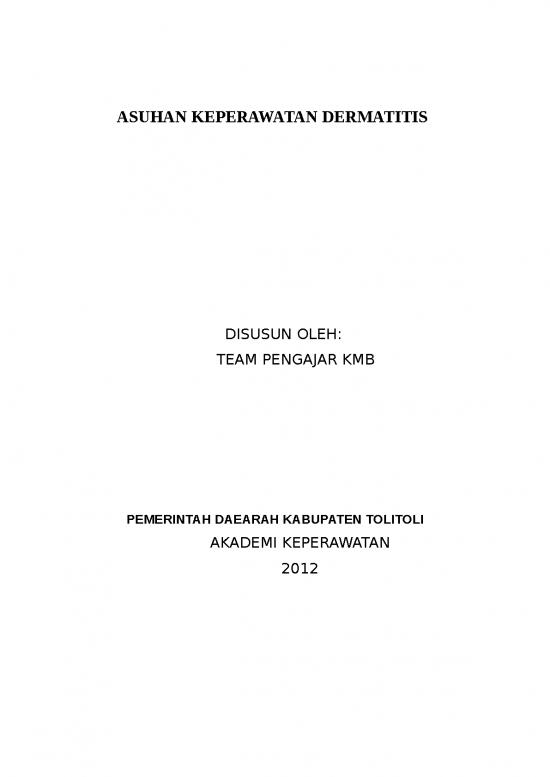 ASUHAN KEPERAWATAN DERMATITIS

DISUSUN OLEH:
TEAM PENGAJAR KMB

PEMERINTAH DAEARAH KABUPATEN TOLITOLI
AKADEMI KEPERAWATAN
2012